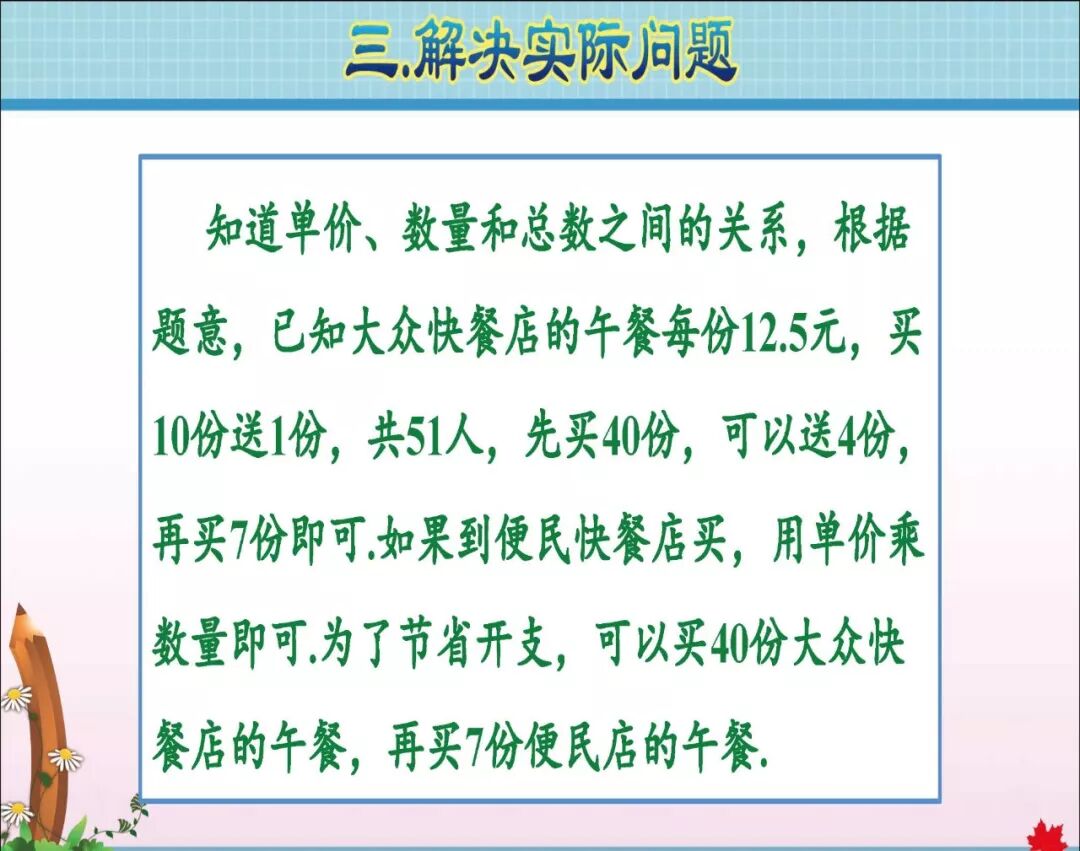 三.解决实际问题

知道单价、数量和总数之间的关系，根据题意，已知大众快餐店的午餐每份12.5元，买10份送1份，共51人，先买40份，可以送4份，再买7份即可.如果到便民快餐店买，用单价乘数量即可.为了节省开支，可以买40份大众快餐店的午餐，再买7份便民店的午餐.